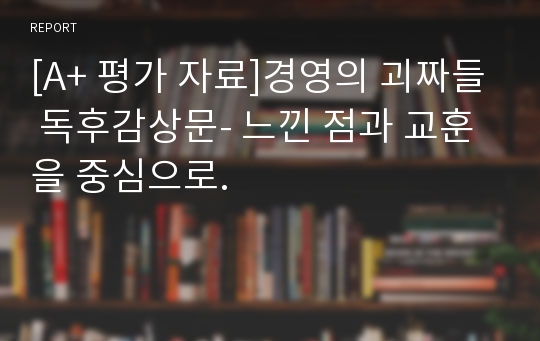 REPORT

[A+ 평가 자료]경영의 괴짜들 독후감상문- 느낀 점과 교훈을 중심으로.